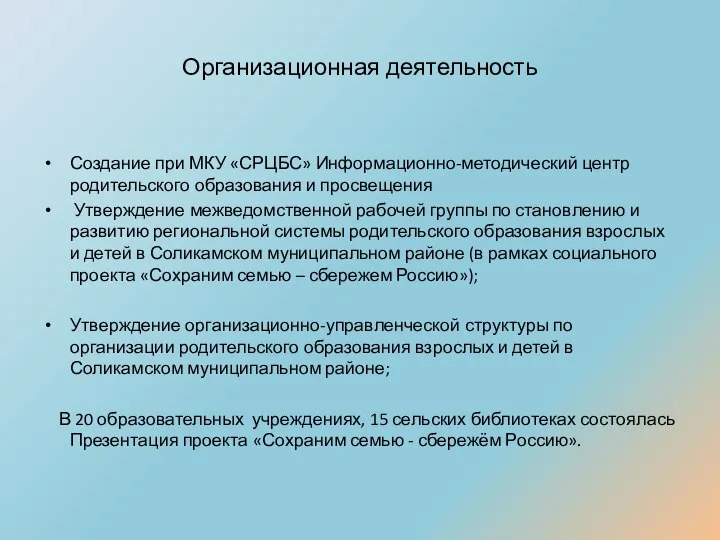 Организационная деятельность

• Создание при МКУ «СРЦБС» Информационно-методический центр родительского образования и просвещения
• Утверждение межведомственной рабочей группы по становлению и развитию региональной системы родительского образования взрослых и детей в Соликамском муниципальном районе (в рамках социального проекта «Сохраним семью – сбережем Россию»);

• Утверждение организационно-управленческой структуры по организации родительского образования взрослых и детей в Соликамском муниципальном районе;

В 20 образовательных учреждениях, 15 сельских библиотеках состоялась Презентация проекта «Сохраним семью - сбережём Россию».